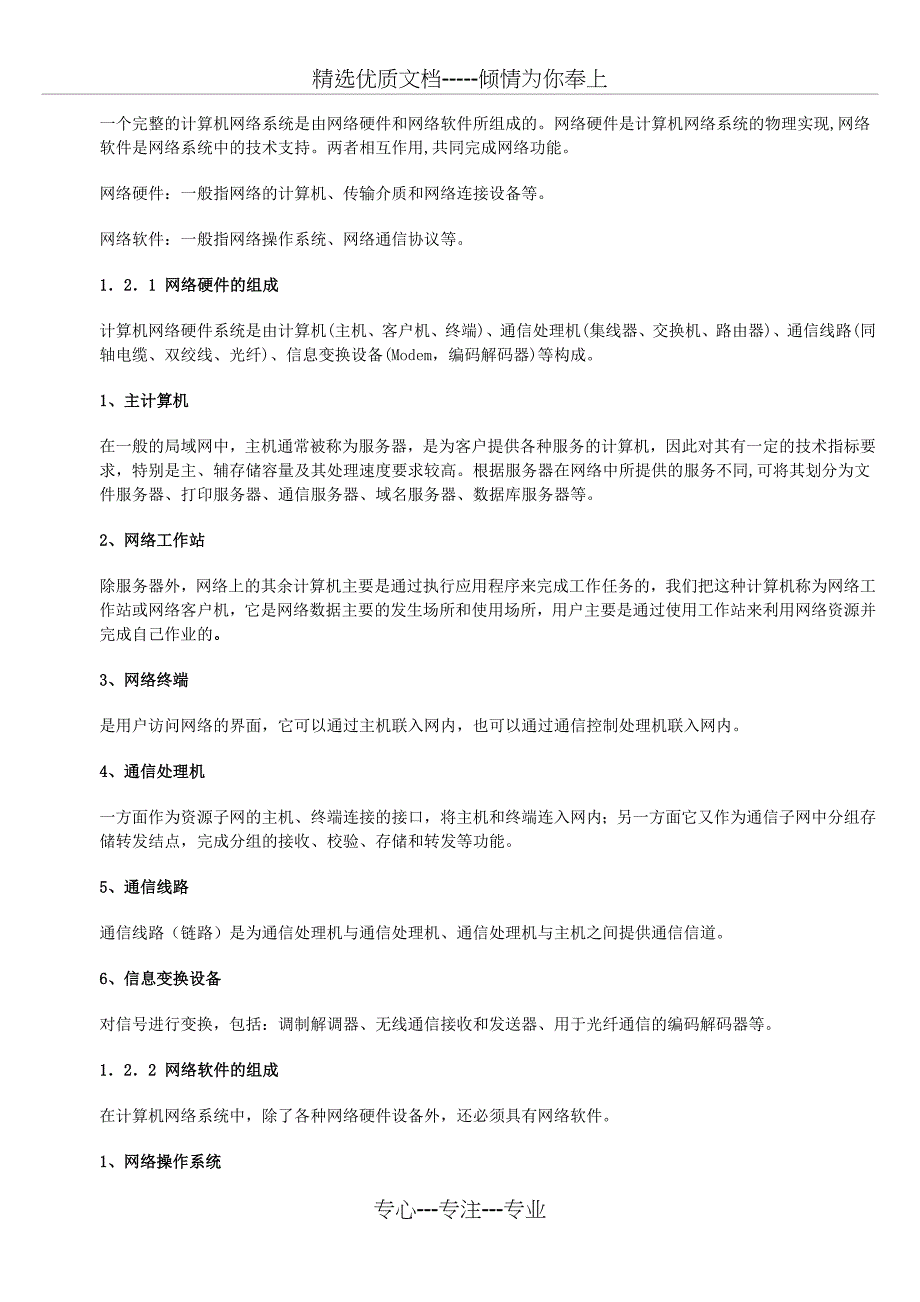 精选优质文档-----倾情为你奉上

一个完整的计算机网络系统是由网络硬件和网络软件所组成的。网络硬件是计算机网络系统的物理实现,网络软件是网络系统中的技术支持。两者相互作用,共同完成网络功能。

网络硬件：一般指网络的计算机、传输介质和网络连接设备等。

网络软件：一般指网络操作系统、网络通信协议等。

1．2．1 网络硬件的组成

计算机网络硬件系统是由计算机(主机、客户机、终端)、通信处理机(集线器、交换机、路由器)、通信线路(同轴电缆、双绞线、光纤)、信息变换设备(Modem，编码解码器)等构成。

1、主计算机

在一般的局域网中，主机通常被称为服务器，是为客户提供各种服务的计算机，因此对其有一定的技术指标要求，特别是主、辅存储容量及其处理速度要求较高。根据服务器在网络中所提供的服务不同,可将其划分为文件服务器、打印服务器、通信服务器、域名服务器、数据库服务器等。

2、网络工作站

除服务器外，网络上的其余计算机主要是通过执行应用程序来完成工作任务的，我们把这种计算机称为网络工作站或网络客户机，它是网络数据主要的发生场所和使用场所，用户主要是通过使用工作站来利用网络资源并完成自己作业的。

3、网络终端

是用户访问网络的界面，它可以通过主机联入网内，也可以通过通信控制处理机联入网内。

4、通信处理机

一方面作为资源子网的主机、终端连接的接口，将主机和终端连入网内；另一方面它又作为通信子网中分组存储转发结点，完成分组的接收、校验、存储和转发等功能。

5、通信线路

通信线路（链路）是为通信处理机与通信处理机、通信处理机与主机之间提供通信信道。

6、信息变换设备

对信号进行变换，包括：调制解调器、无线通信接收和发送器、用于光纤通信的编码解码器等。

1．2．2 网络软件的组成

在计算机网络系统中，除了各种网络硬件设备外，还必须具有网络软件。

1、网络操作系统

专心---专注---专业